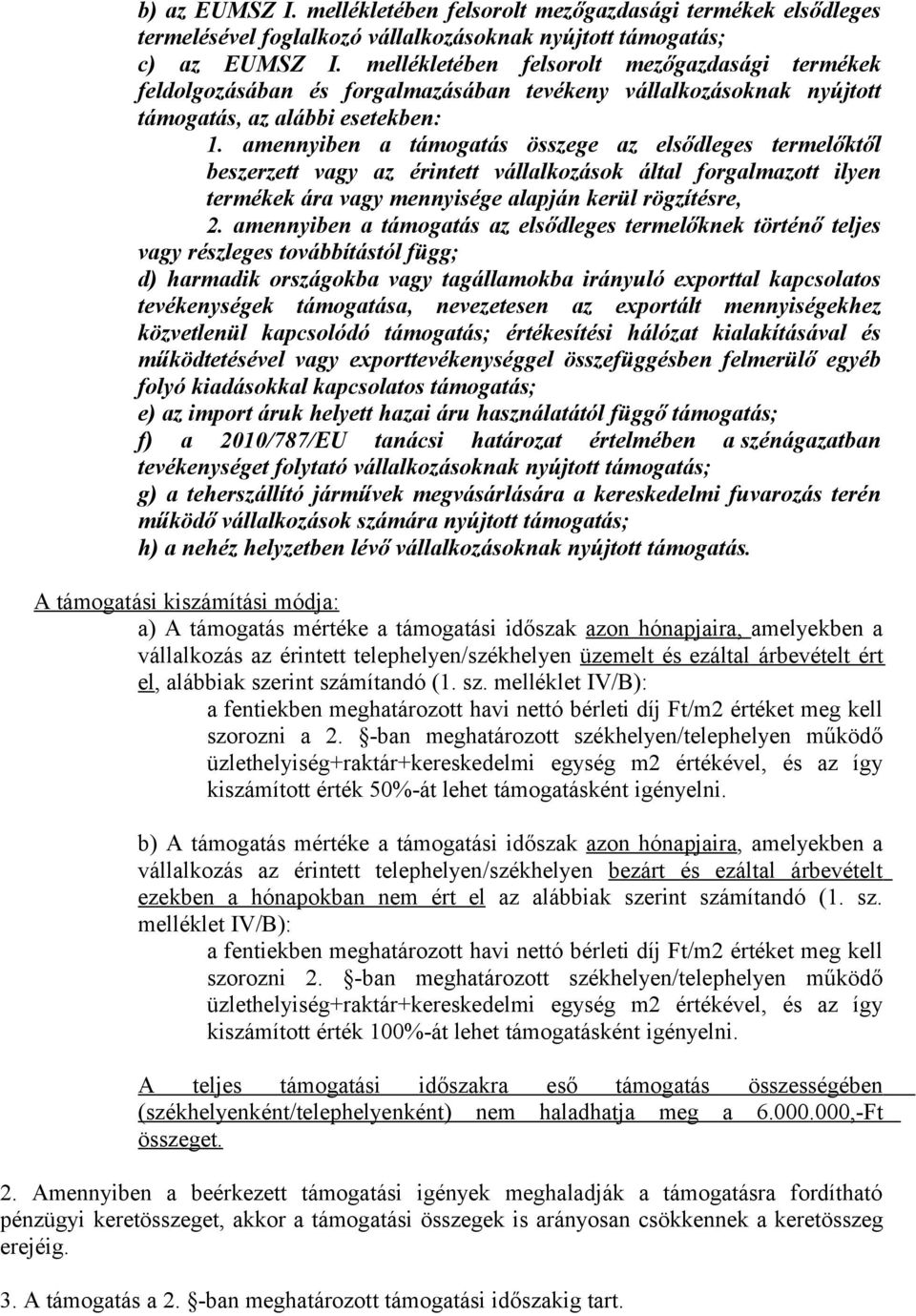 b) az EUMSZ I. mellékletében felsorolt mezőgazdasági termékek elsődleges termelésével foglalkozó vállalkozásoknak nyújtott támogatás;
c) az EUMSZ I. mellékletében felsorolt mezőgazdasági termékek feldolgozásában és forgalmazásában tevékeny vállalkozásoknak nyújtott támogatás, az alábbi esetekben:
1. amennyiben a támogatás összege az elsődleges termelőktől beszerzett vagy az érintett vállalkozások által forgalmazott ilyen termékek ára vagy mennyisége alapján kerül rögzítésre,
2. amennyiben a támogatás az elsődleges termelőknek történő teljes vagy részleges továbbítástól függ;
d) harmadik országokba vagy tagállamokba irányuló exporttal kapcsolatos tevékenységek támogatása, nevezetesen az exportált mennyiségekhez közvetlenül kapcsolódó támogatás; értékesítési hálózat kialakításával és működtetésével vagy exporttevékenységgel összefüggésben felmerülő egyéb folyó kiadásokkal kapcsolatos támogatás;
e) az import áruk helyett hazai áru használatától függő támogatás;
f) a 2010/787/EU tanácsi határozat értelmében a szénágazatban tevékenységet folytató vállalkozásoknak nyújtott támogatás;
g) a teherszállító járművek megvásárlására a kereskedelmi fuvarozás terén működő vállalkozások számára nyújtott támogatás;
h) a nehéz helyzetben lévő vállalkozásoknak nyújtott támogatás.

A támogatási kiszámítási módja:
a) A támogatás mértéke a támogatási időszak azon hónapjaira, amelyekben a vállalkozás az érintett telephelyen/székhelyen üzemelt és ezáltal árbevételt ért el, alábbiak szerint számítandó (1. sz. melléklet IV/B):
a fentiekben meghatározott havi nettó bérleti díj Ft/m2 értéket meg kell szorozni a 2. §-ban meghatározott székhelyen/telephelyen működő üzlethelyiség+raktár+kereskedelmi egység m2 értékével, és az így kiszámított érték 50%-át lehet támogatásként igényelni.

b) A támogatás mértéke a támogatási időszak azon hónapjaira, amelyekben a vállalkozás az érintett telephelyen/székhelyen bezárt és ezáltal árbevételt ezekben a hónapokban nem ért el az alábbiak szerint számítandó (1. sz. melléklet IV/B):
a fentiekben meghatározott havi nettó bérleti díj Ft/m2 értéket meg kell szorozni 2. §-ban meghatározott székhelyen/telephelyen működő üzlethelyiség+raktár+kereskedelmi egység m2 értékével, és az így kiszámított érték 100%-át lehet támogatásként igényelni.

A teljes támogatási időszakra eső támogatás összességében (székhelyenként/telephelyenként) nem haladhatja meg a 6.000.000,-Ft összeget.

2. Amennyiben a beérkezett támogatási igények meghaladják a támogatásra fordítható pénzügyi keretösszeget, akkor a támogatási összegek is arányosan csökkennek a keretösszeg erejéig.

3. A támogatás a 2. §-ban meghatározott támogatási időszakig tart.